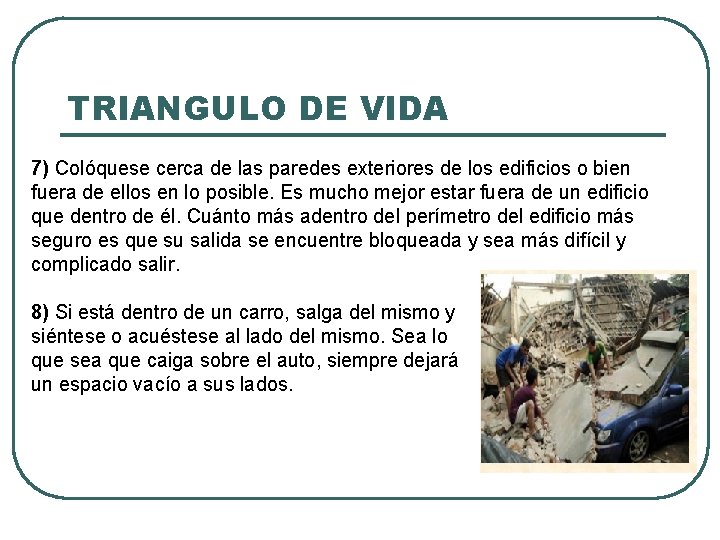 TRIANGULO DE VIDA

7) Colóquese cerca de las paredes exteriores de los edificios o bien fuera de ellos en lo posible. Es mucho mejor estar fuera de un edificio que dentro de él. Cuánto más adentro del perímetro del edificio más seguro es que su salida se encuentre bloqueada y sea más difícil y complicado salir.

8) Si está dentro de un carro, salga del mismo y siéntese o acuéstese al lado del mismo. Sea lo que sea que caiga sobre el auto, siempre dejará un espacio vacío a sus lados.